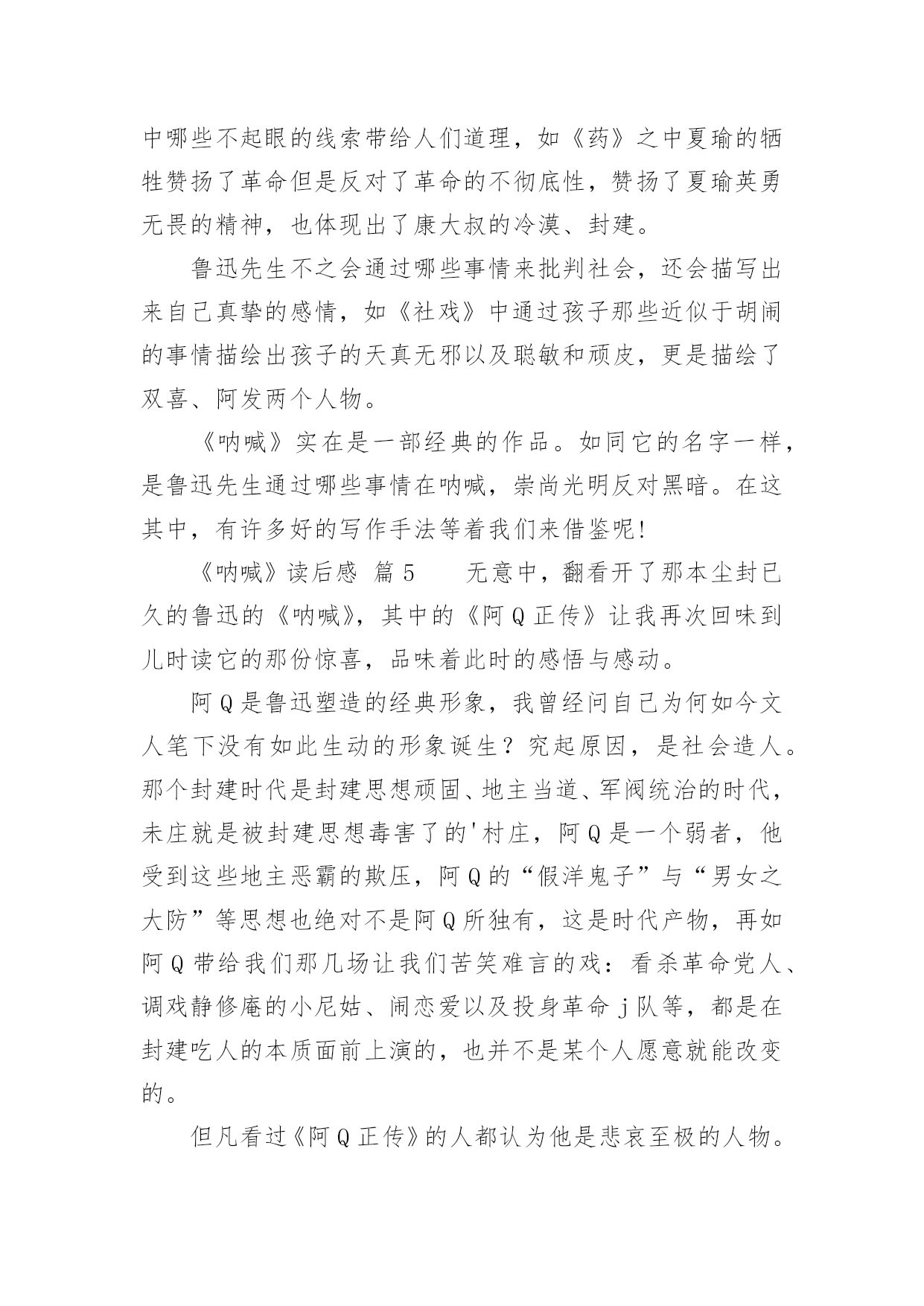 中哪些不起眼的线索带给人们道理，如《药》之中夏瑜的牺牲赞扬了革命但是反对了革命的不彻底性，赞扬了夏瑜英勇无畏的精神，也体现出了康大叔的冷漠、封建。

鲁迅先生不之会通过哪些事情来批判社会，还会描写出来自己真挚的感情，如《社戏》中通过孩子那些近似于胡闹的事情描绘出孩子的天真无邪以及聪敏和顽皮，更是描绘了双喜、阿发两个人物。

《呐喊》实在是一部经典的作品。如同它的名字一样，是鲁迅先生通过哪些事情在呐喊，崇尚光明反对黑暗。在这其中，有许多好的写作手法等着我们来借鉴呢!

《呐喊》读后感 篇 5　　无意中，翻看开了那本尘封已久的鲁迅的《呐喊》，其中的《阿 Q 正传》让我再次回味到儿时读它的那份惊喜，品味着此时的感悟与感动。

阿 Q 是鲁迅塑造的经典形象，我曾经问自己为何如今文人笔下没有如此生动的形象诞生？究起原因，是社会造人。那个封建时代是封建思想顽固、地主当道、军阀统治的时代，未庄就是被封建思想毒害了的'村庄，阿 Q 是一个弱者，他受到这些地主恶霸的欺压，阿 Q 的“假洋鬼子”与“男女之大防”等思想也绝对不是阿 Q 所独有，这是时代产物，再如阿 Q 带给我们那几场让我们苦笑难言的戏：看杀革命党人、调戏静修庵的小尼姑、闹恋爱以及投身革命 j 队等，都是在封建吃人的本质面前上演的，也并不是某个人愿意就能改变的。

但凡看过《阿 Q 正传》的人都认为他是悲哀至极的人物。